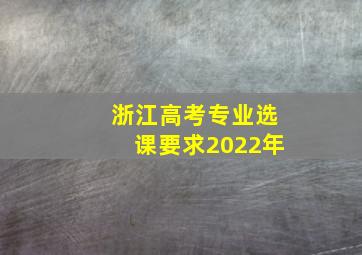 浙江高考专业选课要求2022年